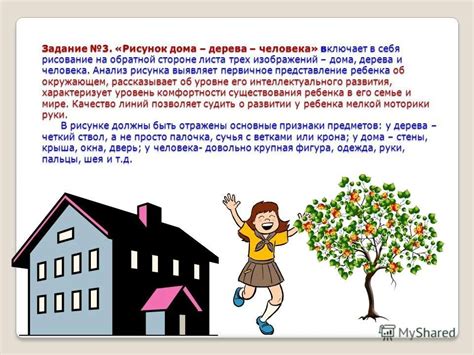 Задание №3. «Рисунок дома – дерева – человека» включает в себя рисование на обратной стороне листа трех изображений – дома, дерева и человека. Анализ рисунка выявляет первичное представление ребенка об окружающем, рассказывает об уровне его интеллектуального развития, характеризует уровень комфортности существования ребенка в его семье и мире. Качество линий позволяет судить о развитии у ребенка мелкой моторики руки.

В рисунке должны быть отражены основные признаки предметов: у дерева – четкий ствол, а не просто палочка, сучья с ветками или крона; у дома – стены, крыша, окна, дверь; у человека- довольно крупная фигура, одежда, руки, пальцы, шея и т.д.

MyShared